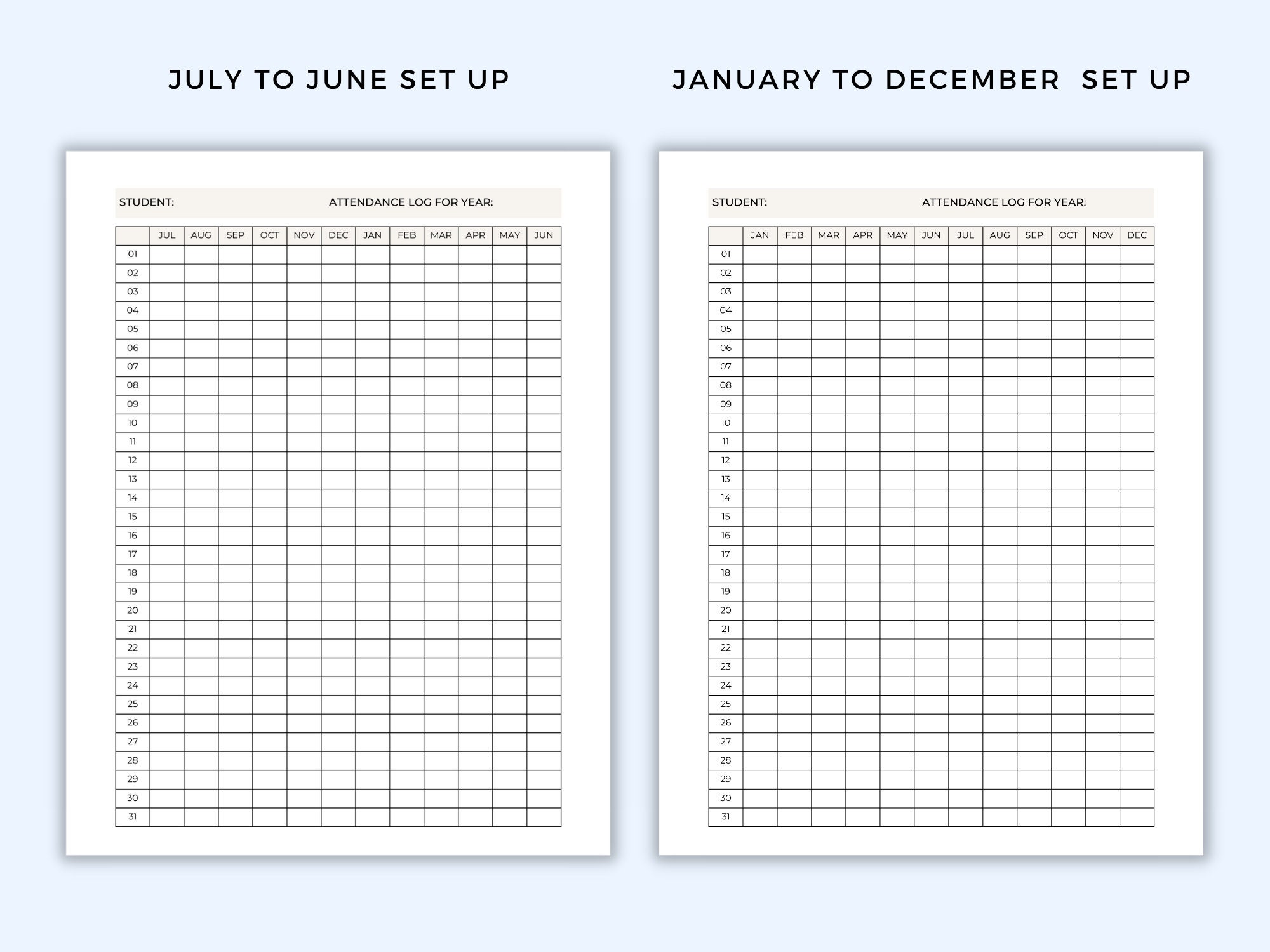 JULY TO JUNE SET UP

STUDENT: ATTENDANCE LOG FOR YEAR:

| | JUL | AUG | SEP | OCT | NOV | DEC | JAN | FEB | MAR | APR | MAY | JUN |
|---|---|---|---|---|---|---|---|---|---|---|---|---|
| 01 | | | | | | | | | | | | |
| 02 | | | | | | | | | | | | |
| 03 | | | | | | | | | | | | |
| 04 | | | | | | | | | | | | |
| 05 | | | | | | | | | | | | |
| 06 | | | | | | | | | | | | |
| 07 | | | | | | | | | | | | |
| 08 | | | | | | | | | | | | |
| 09 | | | | | | | | | | | | |
| 10 | | | | | | | | | | | | |
| 11 | | | | | | | | | | | | |
| 12 | | | | | | | | | | | | |
| 13 | | | | | | | | | | | | |
| 14 | | | | | | | | | | | | |
| 15 | | | | | | | | | | | | |
| 16 | | | | | | | | | | | | |
| 17 | | | | | | | | | | | | |
| 18 | | | | | | | | | | | | |
| 19 | | | | | | | | | | | | |
| 20 | | | | | | | | | | | | |
| 21 | | | | | | | | | | | | |
| 22 | | | | | | | | | | | | |
| 23 | | | | | | | | | | | | |
| 24 | | | | | | | | | | | | |
| 25 | | | | | | | | | | | | |
| 26 | | | | | | | | | | | | |
| 27 | | | | | | | | | | | | |
| 28 | | | | | | | | | | | | |
| 29 | | | | | | | | | | | | |
| 30 | | | | | | | | | | | | |
| 31 | | | | | | | | | | | | |

JANUARY TO DECEMBER SET UP

STUDENT: ATTENDANCE LOG FOR YEAR:

| | JAN | FEB | MAR | APR | MAY | JUN | JUL | AUG | SEP | OCT | NOV | DEC |
|---|---|---|---|---|---|---|---|---|---|---|---|---|
| 01 | | | | | | | | | | | | |
| 02 | | | | | | | | | | | | |
| 03 | | | | | | | | | | | | |
| 04 | | | | | | | | | | | | |
| 05 | | | | | | | | | | | | |
| 06 | | | | | | | | | | | | |
| 07 | | | | | | | | | | | | |
| 08 | | | | | | | | | | | | |
| 09 | | | | | | | | | | | | |
| 10 | | | | | | | | | | | | |
| 11 | | | | | | | | | | | | |
| 12 | | | | | | | | | | | | |
| 13 | | | | | | | | | | | | |
| 14 | | | | | | | | | | | | |
| 15 | | | | | | | | | | | | |
| 16 | | | | | | | | | | | | |
| 17 | | | | | | | | | | | | |
| 18 | | | | | | | | | | | | |
| 19 | | | | | | | | | | | | |
| 20 | | | | | | | | | | | | |
| 21 | | | | | | | | | | | | |
| 22 | | | | | | | | | | | | |
| 23 | | | | | | | | | | | | |
| 24 | | | | | | | | | | | | |
| 25 | | | | | | | | | | | | |
| 26 | | | | | | | | | | | | |
| 27 | | | | | | | | | | | | |
| 28 | | | | | | | | | | | | |
| 29 | | | | | | | | | | | | |
| 30 | | | | | | | | | | | | |
| 31 | | | | | | | | | | | | |